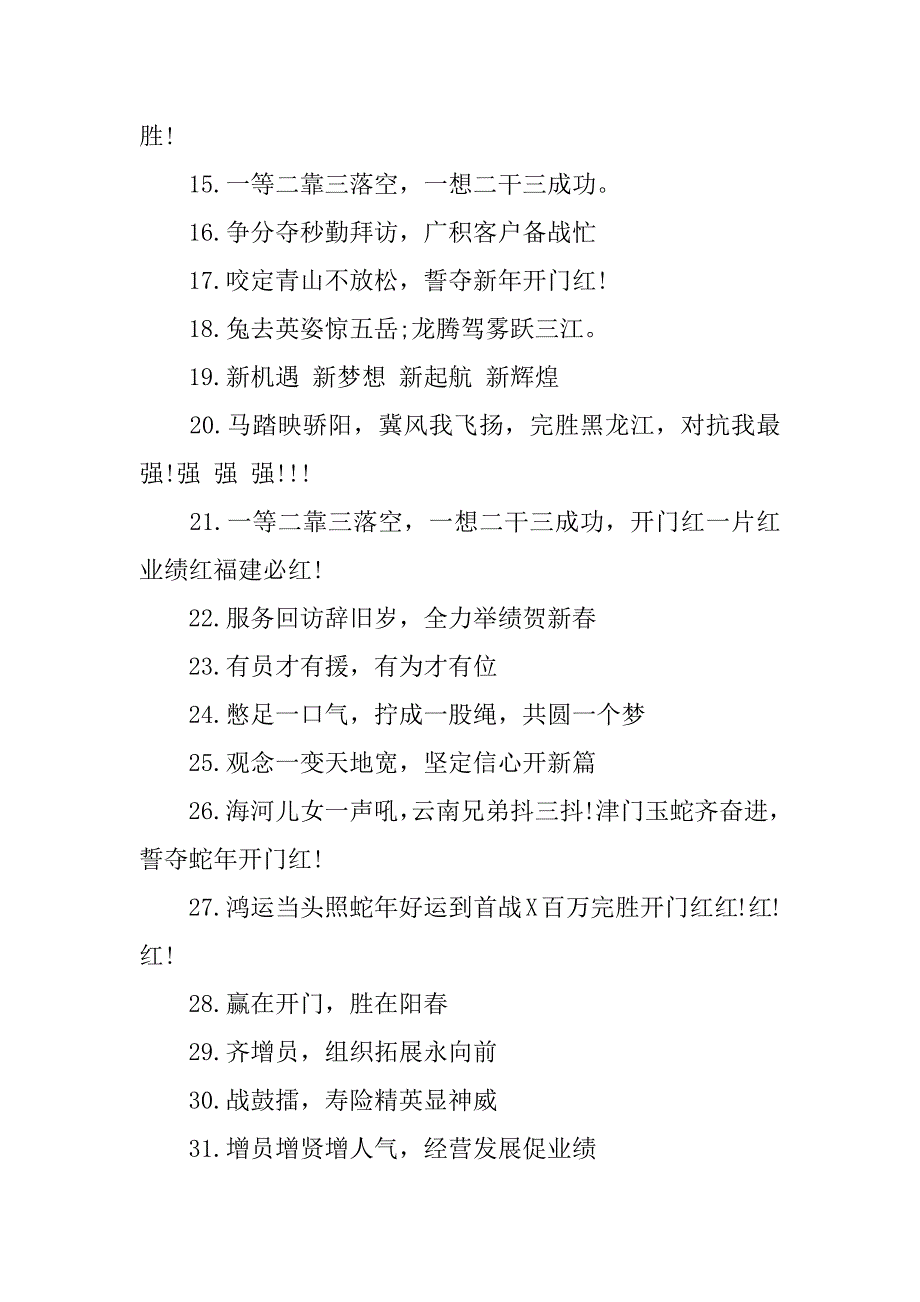 胜!

15.一等二靠三落空，一想二干三成功。

16.争分夺秒勤拜访，广积客户备战忙

17.咬定青山不放松，誓夺新年开门红!

18.兔去英姿惊五岳;龙腾驾雾跃三江。

19.新机遇 新梦想 新起航 新辉煌

20.马踏映骄阳，冀风我飞扬，完胜黑龙江，对抗我最强!强 强 强!!!

21.一等二靠三落空，一想二干三成功，开门红一片红业绩红福建必红!

22.服务回访辞旧岁，全力举绩贺新春

23.有员才有援，有为才有位

24.憋足一口气，拧成一股绳，共圆一个梦

25.观念一变天地宽，坚定信心开新篇

26.海河儿女一声吼，云南兄弟抖三抖!津门玉蛇齐奋进，誓夺蛇年开门红!

27.鸿运当头照蛇年好运到首战X百万完胜开门红红!红!红!

28.赢在开门，胜在阳春

29.齐增员，组织拓展永向前

30.战鼓擂，寿险精英显神威

31.增员增贤增人气，经营发展促业绩